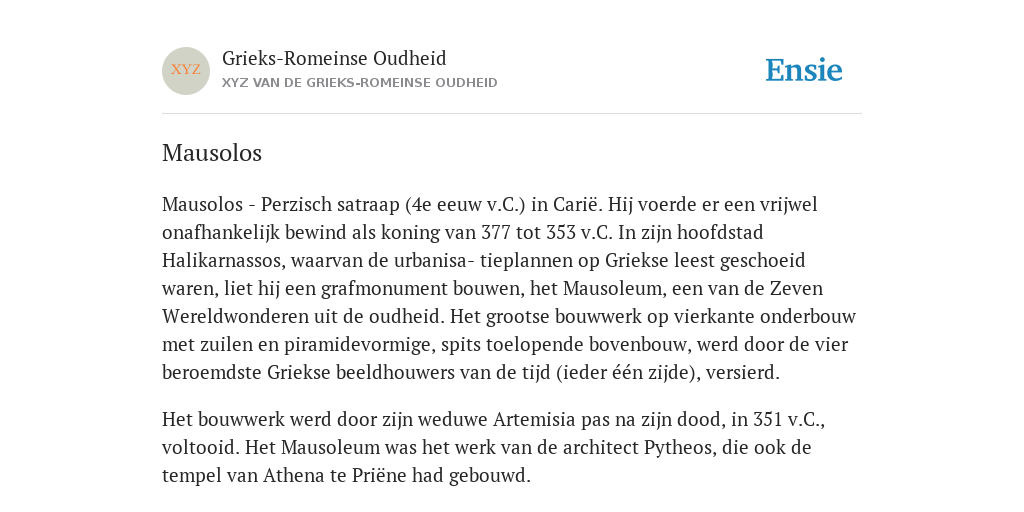 XYZ

Grieks-Romeinse Oudheid
XYZ VAN DE GRIEKS-ROMEINSE OUDHEID

Ensie

Mausolos

Mausolos - Perzisch satraap (4e eeuw v.C.) in Carië. Hij voerde er een vrijwel onafhankelijk bewind als koning van 377 tot 353 v.C. In zijn hoofdstad Halikarnassos, waarvan de urbanisa- tieplannen op Griekse leest geschoeid waren, liet hij een grafmonument bouwen, het Mausoleum, een van de Zeven Wereldwonderen uit de oudheid. Het grootse bouwwerk op vierkante onderbouw met zuilen en piramidevormige, spits toelopende bovenbouw, werd door de vier beroemdste Griekse beeldhouwers van de tijd (ieder één zijde), versierd.

Het bouwwerk werd door zijn weduwe Artemisia pas na zijn dood, in 351 v.C., voltooid. Het Mausoleum was het werk van de architect Pytheos, die ook de tempel van Athena te Priëne had gebouwd.